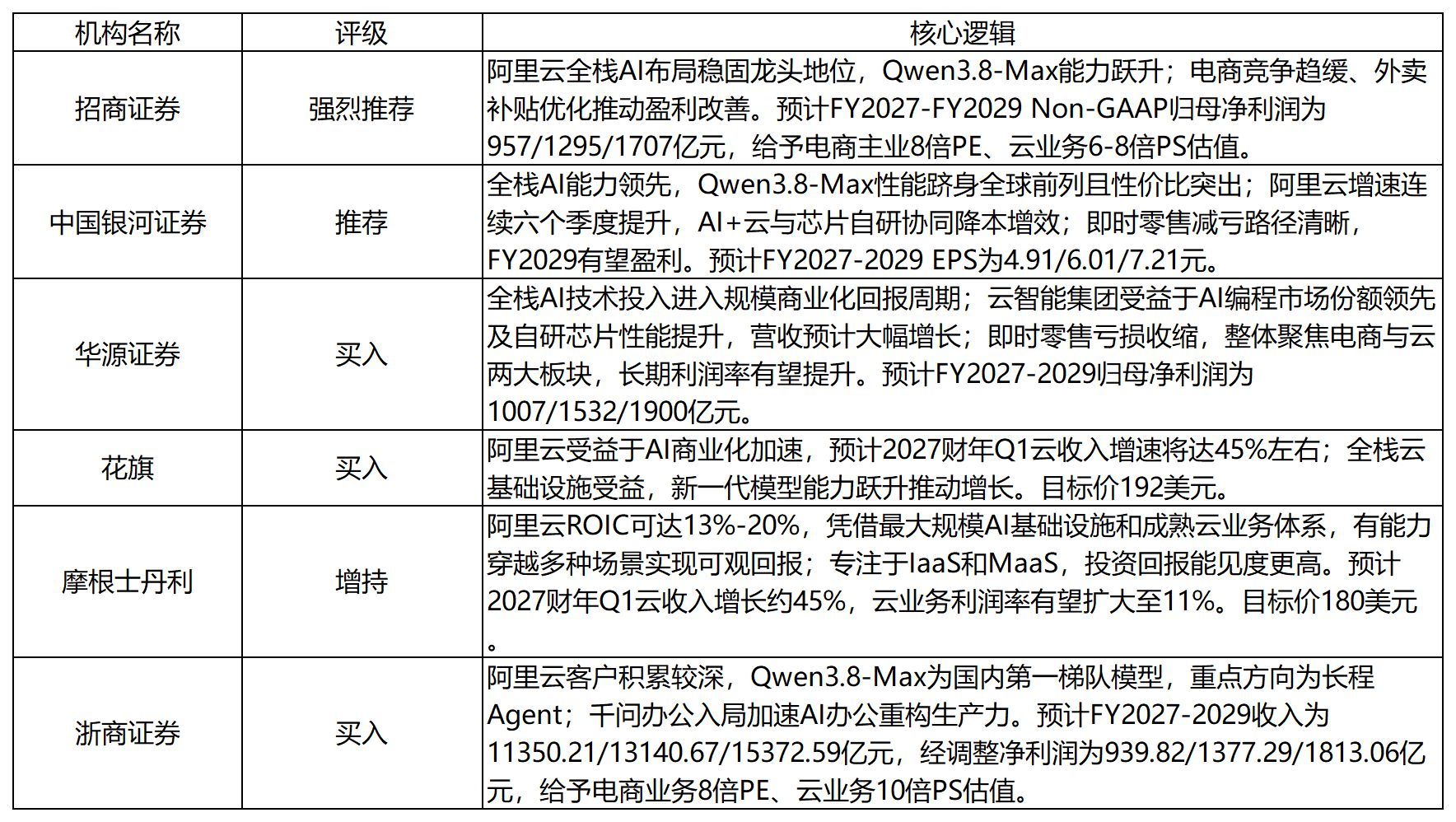 | 机构名称 | 评级 | 核心逻辑 |
|---|---|---|
| 招商证券 | 强烈推荐 | 阿里云全栈AI布局稳固龙头地位，Qwen3.8-Max能力跃升；电商竞争趋缓、外卖补贴优化推动盈利改善。预计FY2027-FY2029 Non-GAAP归母净利润为957/1295/1707亿元，给予电商主业8倍PE、云业务6-8倍PS估值。 |
| 中国银河证券 | 推荐 | 全栈AI能力领先，Qwen3.8-Max性能跻身全球前列且性价比突出；阿里云增速连续六个季度提升，AI+云与芯片自研协同降本增效；即时零售减亏路径清晰，FY2029有望盈利。预计FY2027-2029 EPS为4.91/6.01/7.21元。 |
| 华源证券 | 买入 | 全栈AI技术投入进入规模商业化回报周期；云智能集团受益于AI编程市场份额领先及自研芯片性能提升，营收预计大幅增长；即时零售亏损收缩，整体聚焦电商与云两大板块，长期利润率有望提升。预计FY2027-2029归母净利润为1007/1532/1900亿元。 |
| 花旗 | 买入 | 阿里云受益于AI商业化加速，预计2027财年Q1云收入增速将达45%左右；全栈云基础设施受益，新一代模型能力跃升推动增长。目标价192美元。 |
| 摩根士丹利 | 增持 | 阿里云ROIC可达13%-20%，凭借最大规模AI基础设施和成熟云业务体系，有能力穿越多种场景实现可观回报；专注于IaaS和MaaS，投资回报能见度更高。预计2027财年Q1云收入增长约45%，云业务利润率有望扩大至11%。目标价180美元。 |
| 浙商证券 | 买入 | 阿里云客户积累较深，Qwen3.8-Max为国内第一梯队模型，重点方向为长程Agent；千问办公入局加速AI办公重构生产力。预计FY2027-2029收入为11350.21/13140.67/15372.59亿元，经调整净利润为939.82/1377.29/1813.06亿元，给予电商业务8倍PE、云业务10倍PS估值。 |